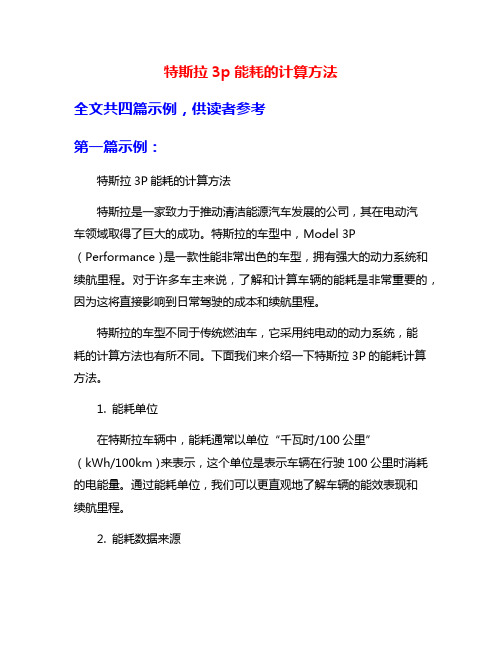 特斯拉 3p 能耗的计算方法

全文共四篇示例，供读者参考

第一篇示例：

特斯拉 3P 能耗的计算方法

特斯拉是一家致力于推动清洁能源汽车发展的公司，其在电动汽车领域取得了巨大的成功。特斯拉的车型中，Model 3P（Performance）是一款性能非常出色的车型，拥有强大的动力系统和续航里程。对于许多车主来说，了解和计算车辆的能耗是非常重要的，因为这将直接影响到日常驾驶的成本和续航里程。

特斯拉的车型不同于传统燃油车，它采用纯电动的动力系统，能耗的计算方法也有所不同。下面我们来介绍一下特斯拉 3P 的能耗计算方法。

1. 能耗单位

在特斯拉车辆中，能耗通常以单位“千瓦时/100 公里”（kWh/100km）来表示，这个单位是表示车辆在行驶 100 公里时消耗的电能量。通过能耗单位，我们可以更直观地了解车辆的能效表现和续航里程。

2. 能耗数据来源